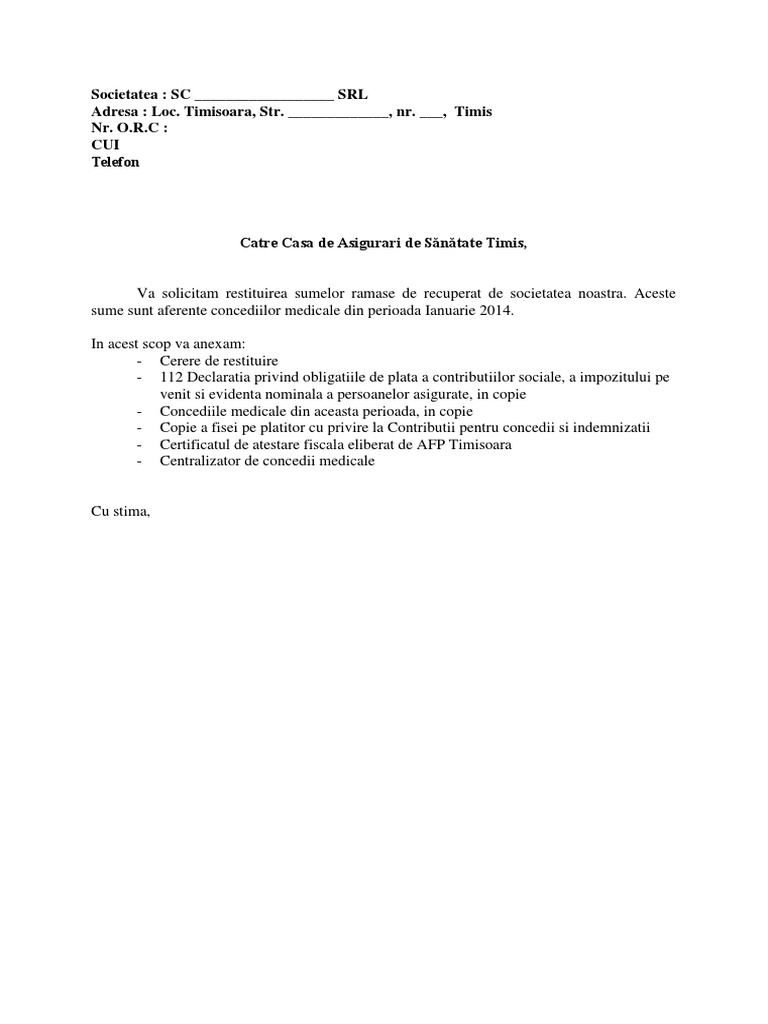 Societatea : SC ___________________ SRL
Adresa : Loc. Timisoara, Str. _____________, nr. ___, Timis
Nr. O.R.C :
CUI
Telefon

Catre Casa de Asigurari de Sănătate Timis,

Va solicitam restituirea sumelor ramase de recuperat de societatea noastra. Aceste sume sunt aferente concediilor medicale din perioada Ianuarie 2014.

In acest scop va anexam:
- Cerere de restituire
- 112 Declaratia privind obligatiile de plata a contributiilor sociale, a impozitului pe venit si evidenta nominala a persoanelor asigurate, in copie
- Concediile medicale din aceasta perioada, in copie
- Copie a fisei pe platitor cu privire la Contributii pentru concedii si indemnizatii
- Certificatul de atestare fiscala eliberat de AFP Timisoara
- Centralizator de concedii medicale

Cu stima,